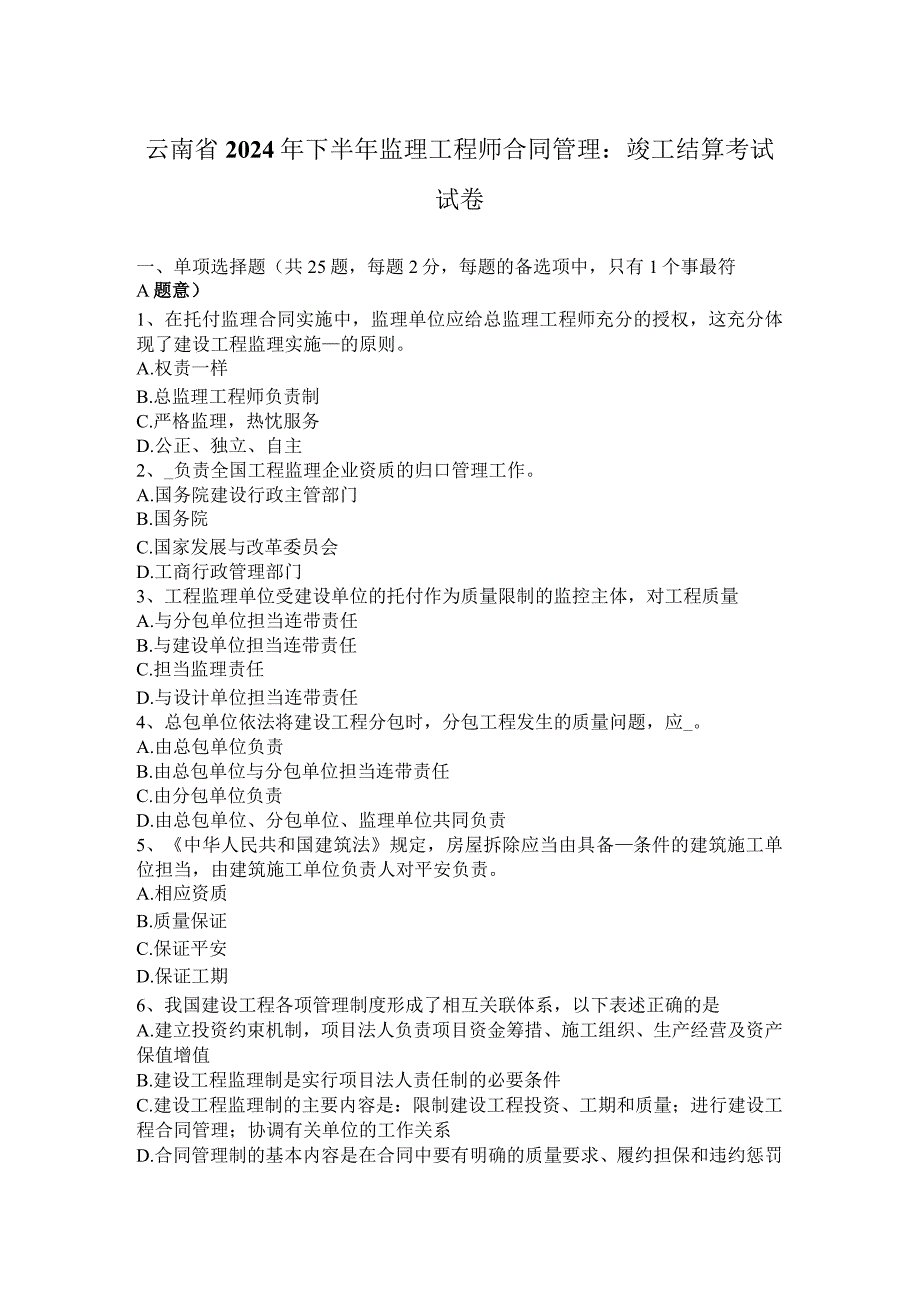 云南省2024年下半年监理工程师合同管理：竣工结算考试试卷

一、单项选择题（共25题，每题2分，每题的备选项中，只有1个事最符A题意）
1、在托付监理合同实施中，监理单位应给总监理工程师充分的授权，这充分体现了建设工程监理实施—的原则。
A.权责一样
B.总监理工程师负责制
C.严格监理，热忱服务
D.公正、独立、自主
2、_负责全国工程监理企业资质的归口管理工作。
A.国务院建设行政主管部门
B.国务院
C.国家发展与改革委员会
D.工商行政管理部门
3、工程监理单位受建设单位的托付作为质量限制的监控主体，对工程质量
A.与分包单位担当连带责任
B.与建设单位担当连带责任
C.担当监理责任
D.与设计单位担当连带责任
4、总包单位依法将建设工程分包时，分包工程发生的质量问题，应_。
A.由总包单位负责
B.由总包单位与分包单位担当连带责任
C.由分包单位负责
D.由总包单位、分包单位、监理单位共同负责
5、《中华人民共和国建筑法》规定，房屋拆除应当由具备—条件的建筑施工单位担当，由建筑施工单位负责人对平安负责。
A.相应资质
B.质量保证
C.保证平安
D.保证工期
6、我国建设工程各项管理制度形成了相互关联体系，以下表述正确的是
A.建立投资约束机制，项目法人负责项目资金筹措、施工组织、生产经营及资产保值增值
B.建设工程监理制是实行项目法人责任制的必要条件
C.建设工程监理制的主要内容是：限制建设工程投资、工期和质量；进行建设工程合同管理；协调有关单位的工作关系
D.合同管理制的基本内容是在合同中要有明确的质量要求、履约担保和违约惩罚